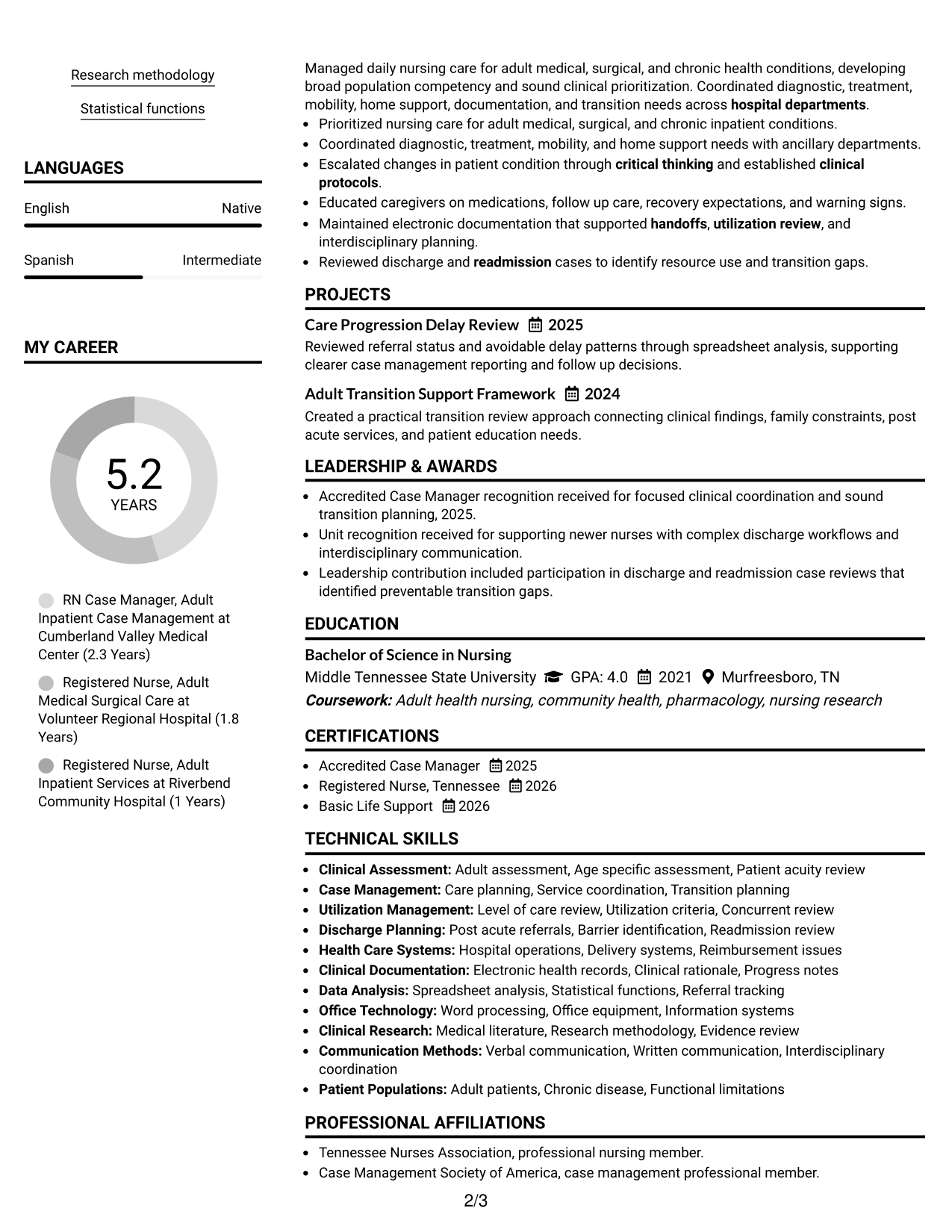 Research methodology

Statistical functions

LANGUAGES

English
Native

Spanish
Intermediate

MY CAREER

5.2
YEARS

RN Case Manager, Adult Inpatient Case Management at Cumberland Valley Medical Center (2.3 Years)

Registered Nurse, Adult Medical Surgical Care at Volunteer Regional Hospital (1.8 Years)

Registered Nurse, Adult Inpatient Services at Riverbend Community Hospital (1 Years)

Managed daily nursing care for adult medical, surgical, and chronic health conditions, developing broad population competency and sound clinical prioritization. Coordinated diagnostic, treatment, mobility, home support, documentation, and transition needs across hospital departments.

• Prioritized nursing care for adult medical, surgical, and chronic inpatient conditions.
• Coordinated diagnostic, treatment, mobility, and home support needs with ancillary departments.
• Escalated changes in patient condition through critical thinking and established clinical protocols.
• Educated caregivers on medications, follow up care, recovery expectations, and warning signs.
• Maintained electronic documentation that supported handoffs, utilization review, and interdisciplinary planning.
• Reviewed discharge and readmission cases to identify resource use and transition gaps.

PROJECTS

Care Progression Delay Review 2025

Reviewed referral status and avoidable delay patterns through spreadsheet analysis, supporting clearer case management reporting and follow up decisions.

Adult Transition Support Framework 2024

Created a practical transition review approach connecting clinical findings, family constraints, post acute services, and patient education needs.

LEADERSHIP & AWARDS

• Accredited Case Manager recognition received for focused clinical coordination and sound transition planning, 2025.
• Unit recognition received for supporting newer nurses with complex discharge workflows and interdisciplinary communication.
• Leadership contribution included participation in discharge and readmission case reviews that identified preventable transition gaps.

EDUCATION

Bachelor of Science in Nursing

Middle Tennessee State University GPA: 4.0 2021 Murfreesboro, TN

Coursework: Adult health nursing, community health, pharmacology, nursing research

CERTIFICATIONS

• Accredited Case Manager 2025
• Registered Nurse, Tennessee 2026
• Basic Life Support 2026

TECHNICAL SKILLS

• Clinical Assessment: Adult assessment, Age specific assessment, Patient acuity review
• Case Management: Care planning, Service coordination, Transition planning
• Utilization Management: Level of care review, Utilization criteria, Concurrent review
• Discharge Planning: Post acute referrals, Barrier identification, Readmission review
• Health Care Systems: Hospital operations, Delivery systems, Reimbursement issues
• Clinical Documentation: Electronic health records, Clinical rationale, Progress notes
• Data Analysis: Spreadsheet analysis, Statistical functions, Referral tracking
• Office Technology: Word processing, Office equipment, Information systems
• Clinical Research: Medical literature, Research methodology, Evidence review
• Communication Methods: Verbal communication, Written communication, Interdisciplinary coordination
• Patient Populations: Adult patients, Chronic disease, Functional limitations

PROFESSIONAL AFFILIATIONS

• Tennessee Nurses Association, professional nursing member.
• Case Management Society of America, case management professional member.

2/3